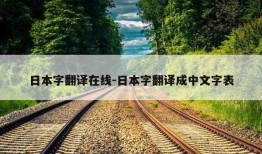 日本字翻译在线-日本字翻译成中文字表